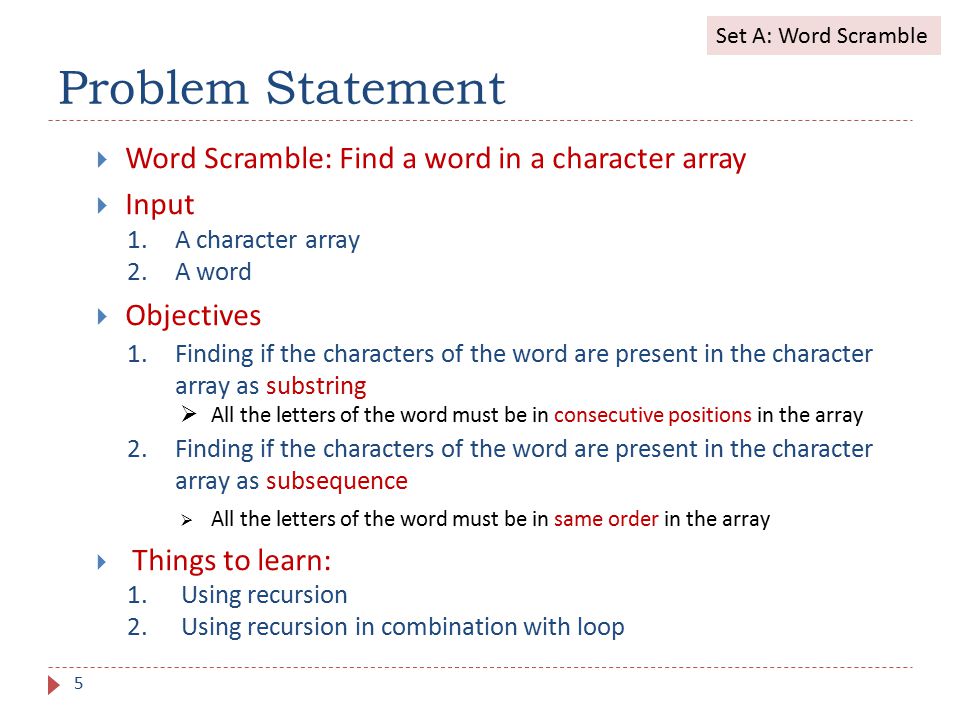 Set A: Word Scramble

Problem Statement

Word Scramble: Find a word in a character array

Input
1. A character array
2. A word

Objectives
1. Finding if the characters of the word are present in the character array as substring
All the letters of the word must be in consecutive positions in the array
2. Finding if the characters of the word are present in the character array as subsequence
All the letters of the word must be in same order in the array

Things to learn:
1. Using recursion
2. Using recursion in combination with loop

5